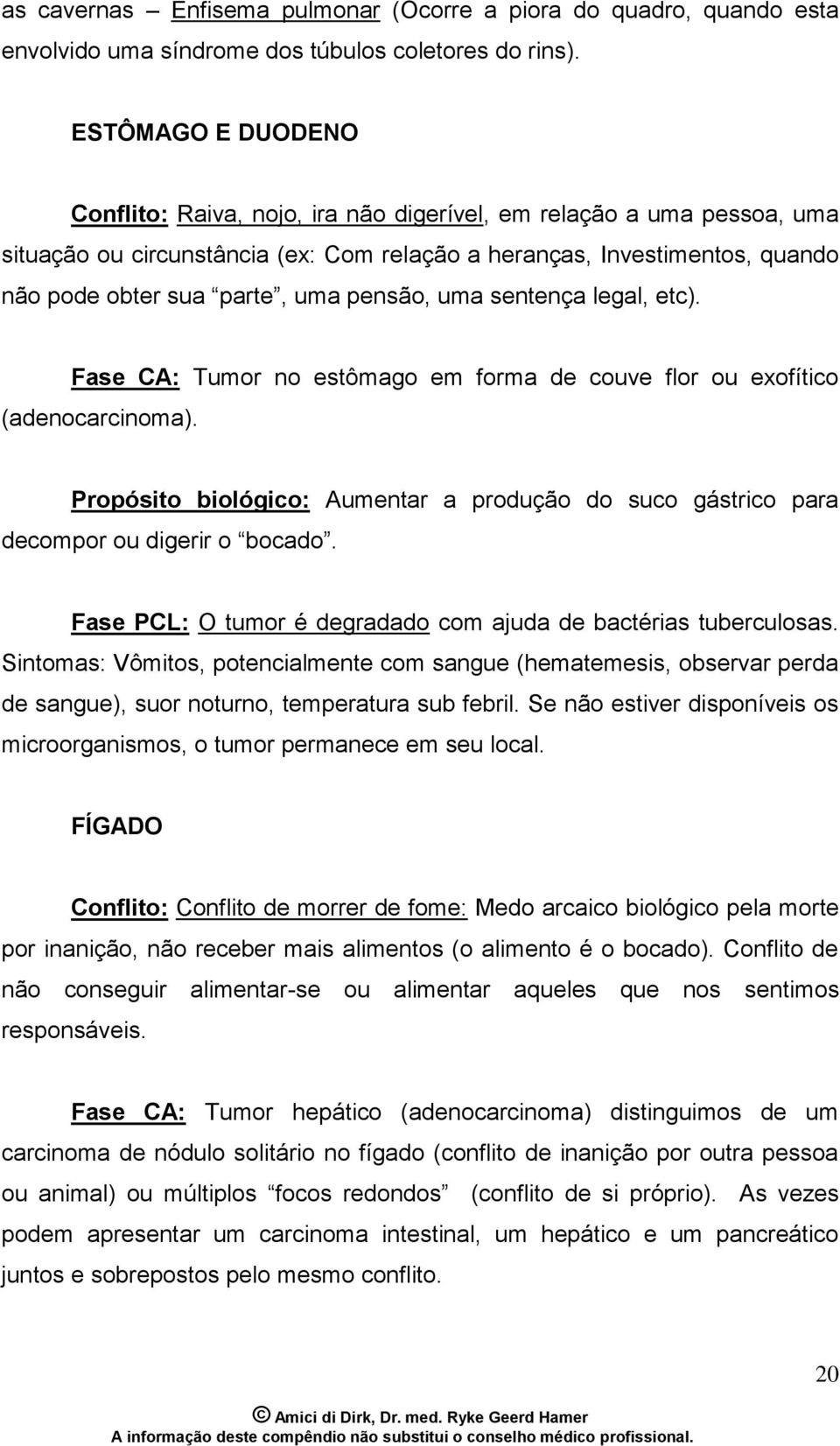 as cavernas – Enfisema pulmonar (Ocorre a piora do quadro, quando esta envolvido uma síndrome dos túbulos coletores do rins).

ESTÔMAGO E DUODENO

Conflito: Raiva, nojo, ira não digerível, em relação a uma pessoa, uma situação ou circunstância (ex: Com relação a heranças, Investimentos, quando não pode obter sua “parte”, uma pensão, uma sentença legal, etc).

Fase CA: Tumor no estômago em forma de couve flor ou exofítico (adenocarcinoma).

Propósito biológico: Aumentar a produção do suco gástrico para decompor ou digerir o “bocado”.

Fase PCL: O tumor é degradado com ajuda de bactérias tuberculosas. Sintomas: Vômitos, potencialmente com sangue (hematemesis, observar perda de sangue), suor noturno, temperatura sub febril. Se não estiver disponíveis os microorganismos, o tumor permanece em seu local.

FÍGADO

Conflito: Conflito de morrer de fome: Medo arcaico biológico pela morte por inanição, não receber mais alimentos (o alimento é o bocado). Conflito de não conseguir alimentar-se ou alimentar aqueles que nos sentimos responsáveis.

Fase CA: Tumor hepático (adenocarcinoma) distinguimos de um carcinoma de nódulo solitário no fígado (conflito de inanição por outra pessoa ou animal) ou múltiplos “focos redondos” (conflito de si próprio). As vezes podem apresentar um carcinoma intestinal, um hepático e um pancreático juntos e sobrepostos pelo mesmo conflito.

20

© Amici di Dirk, Dr. med. Ryke Geerd Hamer
A informação deste compêndio não substitui o conselho médico profissional.